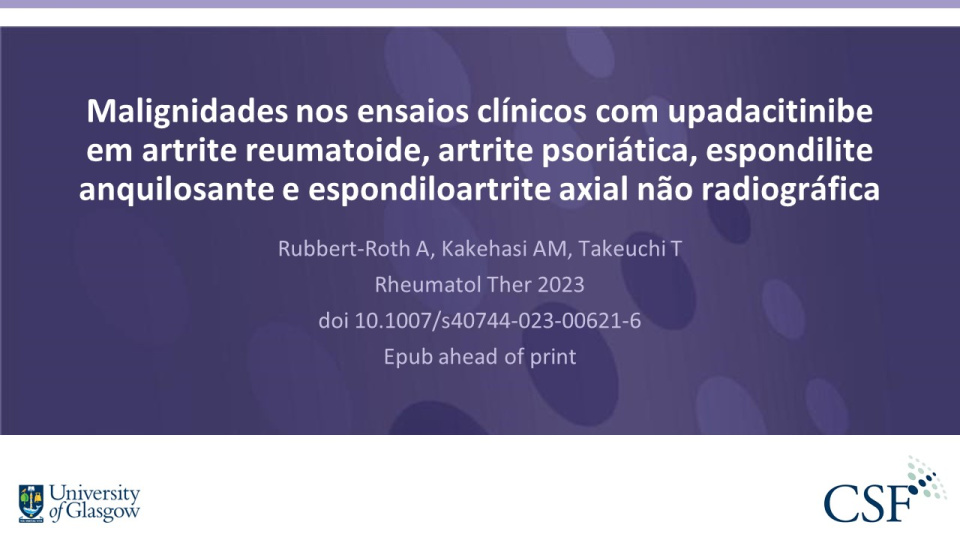 Malignidades nos ensaios clínicos com upadacitinibe em artrite reumatoide, artrite psoriática, espondilite anquilosante e espondiloartrite axial não radiográfica

Rubbert-Roth A, Kakehasi AM, Takeuchi T
Rheumatol Ther 2023
doi 10.1007/s40744-023-00621-6
Epub ahead of print

University of Glasgow

CSF